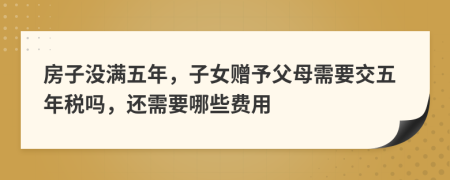 房子没满五年，子女赠予父母需要交五年税吗，还需要哪些费用